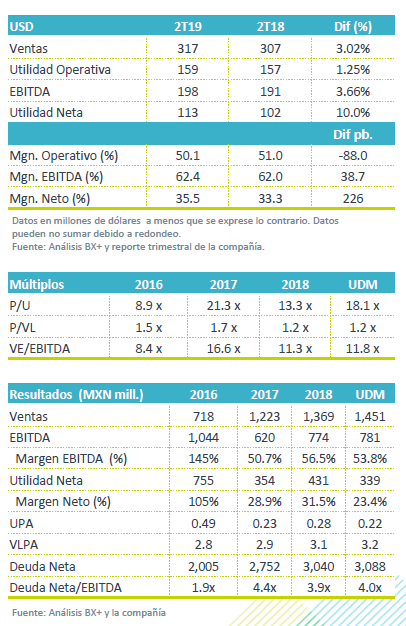 | USD | 2T19 | 2T18 | Dif (%) |
|---|---|---|---|
| Ventas | 317 | 307 | 3.02% |
| Utilidad Operativa | 159 | 157 | 1.25% |
| EBITDA | 198 | 191 | 3.66% |
| Utilidad Neta | 113 | 102 | 10.0% |
| | | | Dif pb. |
| Mgn. Operativo (%) | 50.1 | 51.0 | -88.0 |
| Mgn. EBITDA (%) | 62.4 | 62.0 | 38.7 |
| Mgn. Neto (%) | 35.5 | 33.3 | 226 |

Datos en millones de dólares a menos que se exprese lo contrario. Datos pueden no sumar debido a redondeo.
Fuente: Análisis BX+ y reporte trimestral de la compañía.

| Múltiplos | 2016 | 2017 | 2018 | UDM |
|---|---|---|---|---|
| P/U | 8.9 x | 21.3 x | 13.3 x | 18.1 x |
| P/VL | 1.5 x | 1.7 x | 1.2 x | 1.2 x |
| VE/EBITDA | 8.4 x | 16.6 x | 11.3 x | 11.8 x |

| Resultados (MXN mill.) | 2016 | 2017 | 2018 | UDM |
|---|---|---|---|---|
| Ventas | 718 | 1,223 | 1,369 | 1,451 |
| EBITDA | 1,044 | 620 | 774 | 781 |
| Margen EBITDA (%) | 145% | 50.7% | 56.5% | 53.8% |
| Utilidad Neta | 755 | 354 | 431 | 339 |
| Margen Neto (%) | 105% | 28.9% | 31.5% | 23.4% |
| UPA | 0.49 | 0.23 | 0.28 | 0.22 |
| VLPA | 2.8 | 2.9 | 3.1 | 3.2 |
| Deuda Neta | 2,005 | 2,752 | 3,040 | 3,088 |
| Deuda Neta/EBITDA | 1.9x | 4.4x | 3.9x | 4.0x |

Fuente: Análisis BX+ y la compañía